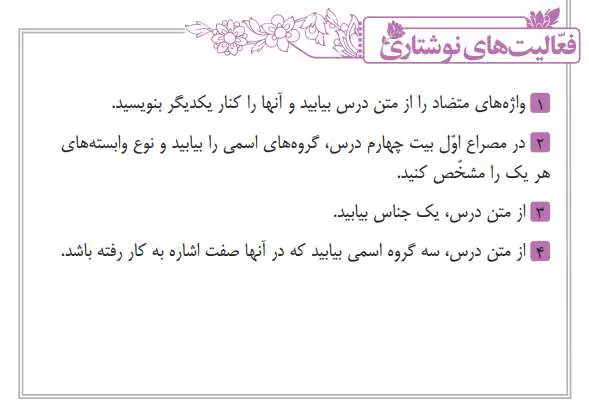 فعّالیت‌های نوشتاری

۱ واژه‌های متضاد را از متن درس بیابید و آنها را کنار یکدیگر بنویسید.

۲ در مصراع اوّل بیت چهارم درس، گروه‌های اسمی را بیابید و نوع وابسته‌های هر یک را مشخّص کنید.

۳ از متن درس، یک جناس بیابید.

۴ از متن درس، سه گروه اسمی بیابید که در آنها صفت اشاره به کار رفته باشد.